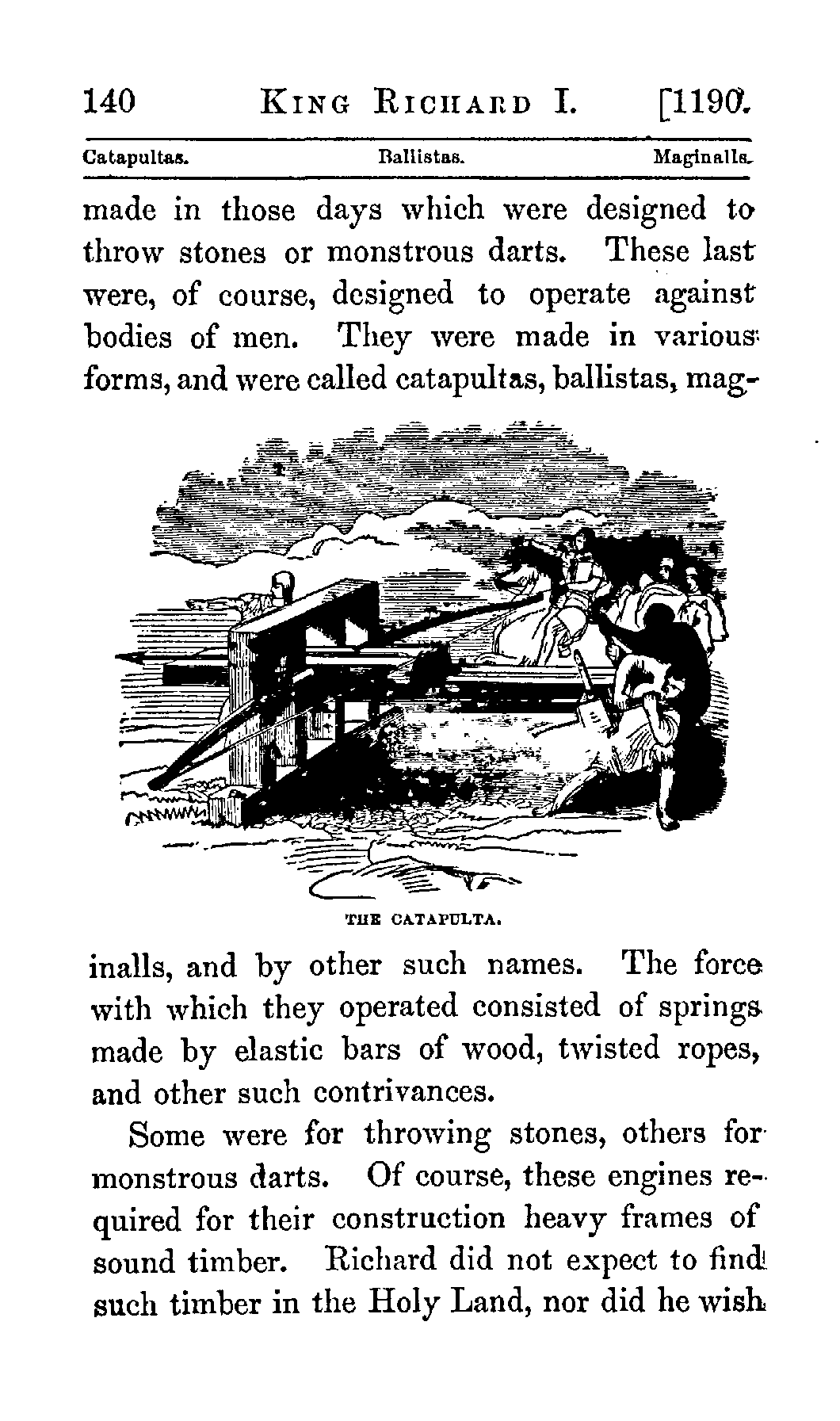 140 KING RICHARD I. [1190.

Catapultas. Ballistas. Maginalls.

made in those days which were designed to throw stones or monstrous darts. These last were, of course, designed to operate against bodies of men. They were made in various forms, and were called catapultas, ballistas, maginalls, and by other such names. The force with which they operated consisted of springs made by elastic bars of wood, twisted ropes, and other such contrivances.

THE CATAPULTA.

Some were for throwing stones, others for monstrous darts. Of course, these engines required for their construction heavy frames of sound timber. Richard did not expect to find such timber in the Holy Land, nor did he wish